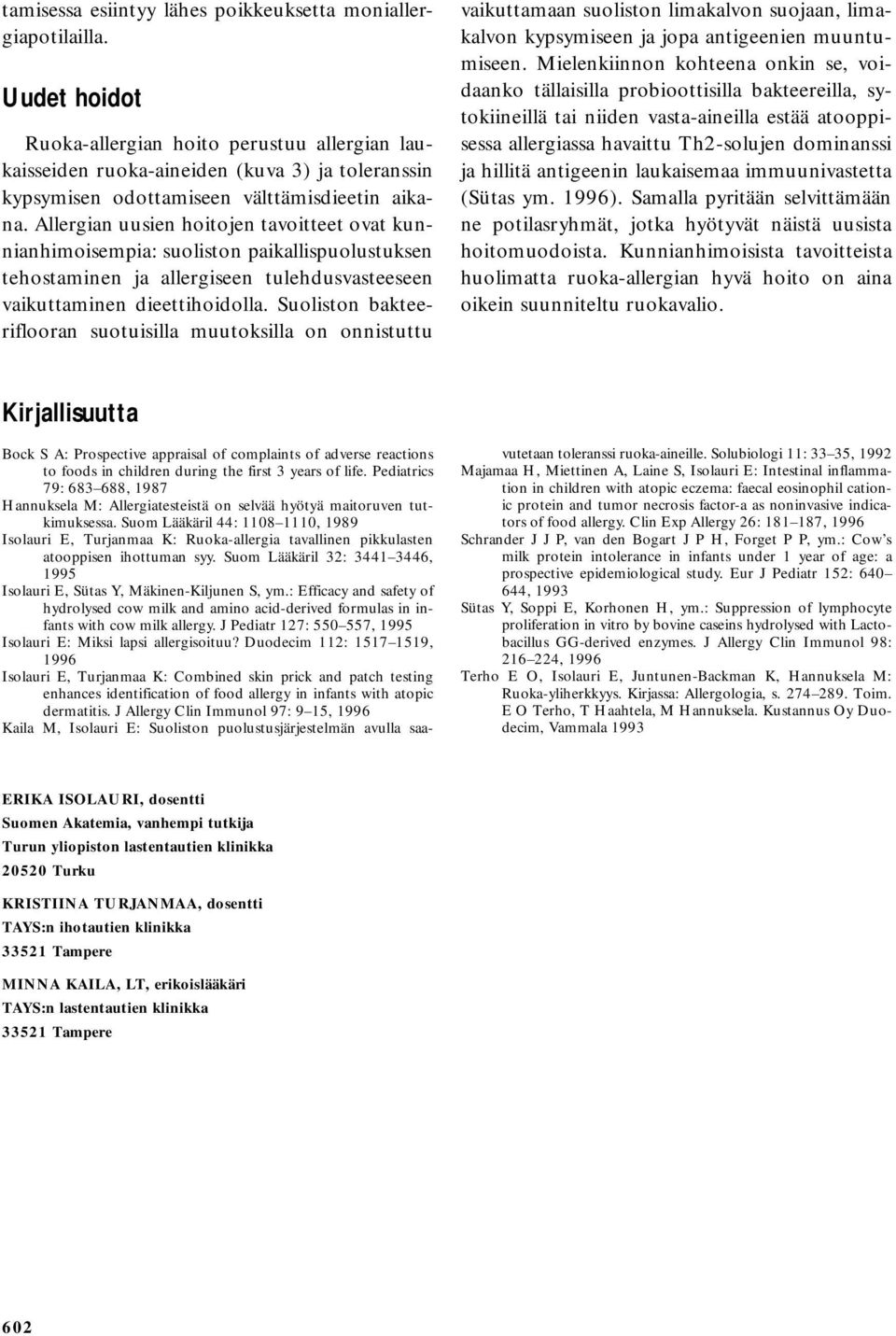 tamisessa esiintyy lähes poikkeuksetta moniallergiapotilailla.

Uudet hoidot

Ruoka-allergian hoito perustuu allergian laukaisseiden ruoka-aineiden (kuva 3) ja toleranssin kypsymisen odottamiseen välttämisdieetin aikana. Allergian uusien hoitojen tavoitteet ovat kunnianhimoisempia: suoliston paikallispuolustuksen tehostaminen ja allergiseen tulehdusvasteeseen vaikuttaminen dieettihoidolla. Suoliston bakteeriflooran suotuisilla muutoksilla on onnistuttu vaikuttamaan suoliston limakalvon suojaan, limakalvon kypsymiseen ja jopa antigeenien muuntumiseen. Mielenkiinnon kohteena onkin se, voidaanko tällaisilla probioottisilla bakteereilla, sytokiineillä tai niiden vasta-aineilla estää atooppisessa allergiassa havaittu Th2-solujen dominanssi ja hillitä antigeenin laukaisemaa immuunivastetta (Sütas ym. 1996). Samalla pyritään selvittämään ne potilasryhmät, jotka hyötyvät näistä uusista hoitomuodoista. Kunnianhimoisista tavoitteista huolimatta ruoka-allergian hyvä hoito on aina oikein suunniteltu ruokavalio.

Kirjallisuutta

Bock S A: Prospective appraisal of complaints of adverse reactions to foods in children during the first 3 years of life. Pediatrics 79: 683–688, 1987
Hannuksela M: Allergiatesteistä on selvää hyötyä maitoruven tutkimuksessa. Suom Lääkäril 44: 1108–1110, 1989
Isolauri E, Turjanmaa K: Ruoka-allergia tavallinen pikkulasten atooppisen ihottuman syy. Suom Lääkäril 32: 3441–3446, 1995
Isolauri E, Sütas Y, Mäkinen-Kiljunen S, ym.: Efficacy and safety of hydrolysed cow milk and amino acid-derived formulas in infants with cow milk allergy. J Pediatr 127: 550–557, 1995
Isolauri E: Miksi lapsi allergisoituu? Duodecim 112: 1517–1519, 1996
Isolauri E, Turjanmaa K: Combined skin prick and patch testing enhances identification of food allergy in infants with atopic dermatitis. J Allergy Clin Immunol 97: 9–15, 1996
Kaila M, Isolauri E: Suoliston puolustusjärjestelmän avulla saavutetaan toleranssi ruoka-aineille. Solubiologi 11: 33–35, 1992
Majamaa H, Miettinen A, Laine S, Isolauri E: Intestinal inflammation in children with atopic eczema: faecal eosinophil cationic protein and tumor necrosis factor-a as noninvasive indicators of food allergy. Clin Exp Allergy 26: 181–187, 1996
Schrander J J P, van den Bogart J P H, Forget P P, ym.: Cow's milk protein intolerance in infants under 1 year of age: a prospective epidemiological study. Eur J Pediatr 152: 640–644, 1993
Sütas Y, Soppi E, Korhonen H, ym.: Suppression of lymphocyte proliferation in vitro by bovine caseins hydrolysed with Lactobacillus GG-derived enzymes. J Allergy Clin Immunol 98: 216–224, 1996
Terho E O, Isolauri E, Juntunen-Backman K, Hannuksela M: Ruoka-yliherkkyys. Kirjassa: Allergologia, s. 274–289. Toim. E O Terho, T Haahtela, M Hannuksela. Kustannus Oy Duodecim, Vammala 1993

ERIKA ISOLAURI, dosentti
Suomen Akatemia, vanhempi tutkija
Turun yliopiston lastentautien klinikka
20520 Turku

KRISTIINA TURJANMAA, dosentti
TAYS:n ihotautien klinikka
33521 Tampere

MINNA KAILA, LT, erikoislääkäri
TAYS:n lastentautien klinikka
33521 Tampere

602